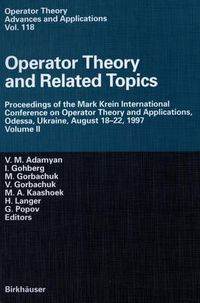 Operator Theory
Advances and Applications
Vol. 118

Operator Theory and Related Topics

Proceedings of the Mark Krein International Conference on Operator Theory and Applications, Odessa, Ukraine, August 18–22, 1997
Volume II

V. M. Adamyan
I. Gohberg
M. Gorbachuk
V. Gorbachuk
M. A. Kaashoek
H. Langer
G. Popov
Editors

Birkhäuser